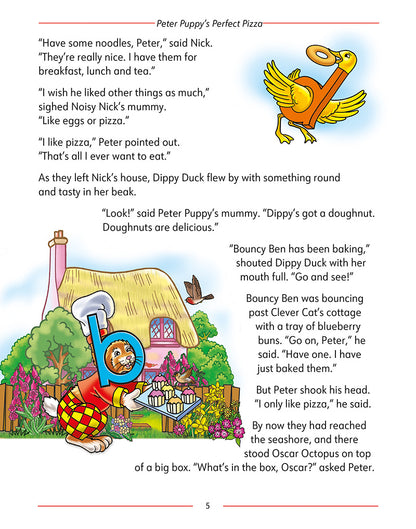 Peter Puppy's Perfect Pizza

"Have some noodles, Peter," said Nick. "They're really nice. I have them for breakfast, lunch and tea."

"I wish he liked other things as much," sighed Noisy Nick's mummy. "Like eggs or pizza."

"I like pizza," Peter pointed out. "That's all I ever want to eat."

As they left Nick's house, Dippy Duck flew by with something round and tasty in her beak.

"Look!" said Peter Puppy's mummy. "Dippy's got a doughnut. Doughnuts are delicious."

"Bouncy Ben has been baking," shouted Dippy Duck with her mouth full. "Go and see!"

Bouncy Ben was bouncing past Clever Cat's cottage with a tray of blueberry buns. "Go on, Peter," he said. "Have one. I have just baked them."

But Peter shook his head. "I only like pizza," he said.

By now they had reached the seashore, and there stood Oscar Octopus on top of a big box. "What's in the box, Oscar?" asked Peter.

5